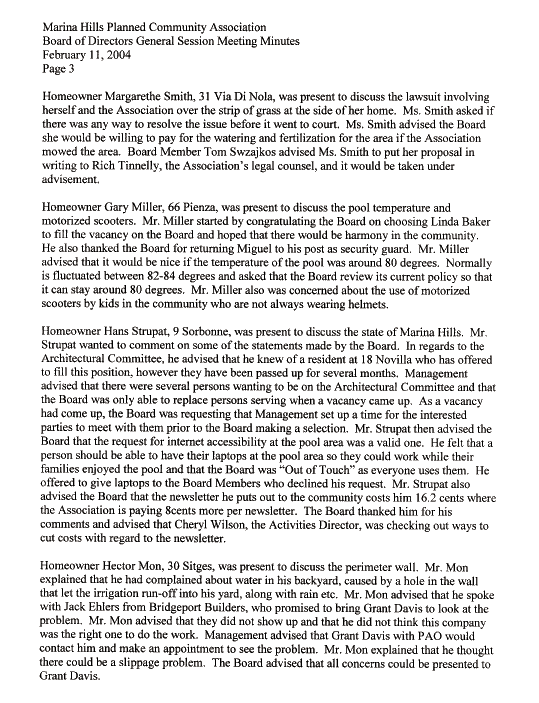 Marina Hills Planned Community Association
Board of Directors General Session Meeting Minutes
February 11, 2004
Page 3

Homeowner Margarethe Smith, 31 Via Di Nola, was present to discuss the lawsuit involving herself and the Association over the strip of grass at the side of her home. Ms. Smith asked if there was any way to resolve the issue before it went to court. Ms. Smith advised the Board she would be willing to pay for the watering and fertilization for the area if the Association mowed the area. Board Member Tom Swzajkos advised Ms. Smith to put her proposal in writing to Rich Tinnelly, the Association's legal counsel, and it would be taken under advisement.

Homeowner Gary Miller, 66 Pienza, was present to discuss the pool temperature and motorized scooters. Mr. Miller started by congratulating the Board on choosing Linda Baker to fill the vacancy on the Board and hoped that there would be harmony in the community. He also thanked the Board for returning Miguel to his post as security guard. Mr. Miller advised that it would be nice if the temperature of the pool was around 80 degrees. Normally is fluctuated between 82-84 degrees and asked that the Board review its current policy so that it can stay around 80 degrees. Mr. Miller also was concerned about the use of motorized scooters by kids in the community who are not always wearing helmets.

Homeowner Hans Strupat, 9 Sorbonne, was present to discuss the state of Marina Hills. Mr. Strupat wanted to comment on some of the statements made by the Board. In regards to the Architectural Committee, he advised that he knew of a resident at 18 Novilla who has offered to fill this position, however they have been passed up for several months. Management advised that there were several persons wanting to be on the Architectural Committee and that the Board was only able to replace persons serving when a vacancy came up. As a vacancy had come up, the Board was requesting that Management set up a time for the interested parties to meet with them prior to the Board making a selection. Mr. Strupat then advised the Board that the request for internet accessibility at the pool area was a valid one. He felt that a person should be able to have their laptops at the pool area so they could work while their families enjoyed the pool and that the Board was "Out of Touch" as everyone uses them. He offered to give laptops to the Board Members who declined his request. Mr. Strupat also advised the Board that the newsletter he puts out to the community costs him 16.2 cents where the Association is paying 8cents more per newsletter. The Board thanked him for his comments and advised that Cheryl Wilson, the Activities Director, was checking out ways to cut costs with regard to the newsletter.

Homeowner Hector Mon, 30 Sitges, was present to discuss the perimeter wall. Mr. Mon explained that he had complained about water in his backyard, caused by a hole in the wall that let the irrigation run-off into his yard, along with rain etc. Mr. Mon advised that he spoke with Jack Ehlers from Bridgeport Builders, who promised to bring Grant Davis to look at the problem. Mr. Mon advised that they did not show up and that he did not think this company was the right one to do the work. Management advised that Grant Davis with PAO would contact him and make an appointment to see the problem. Mr. Mon explained that he thought there could be a slippage problem. The Board advised that all concerns could be presented to Grant Davis.